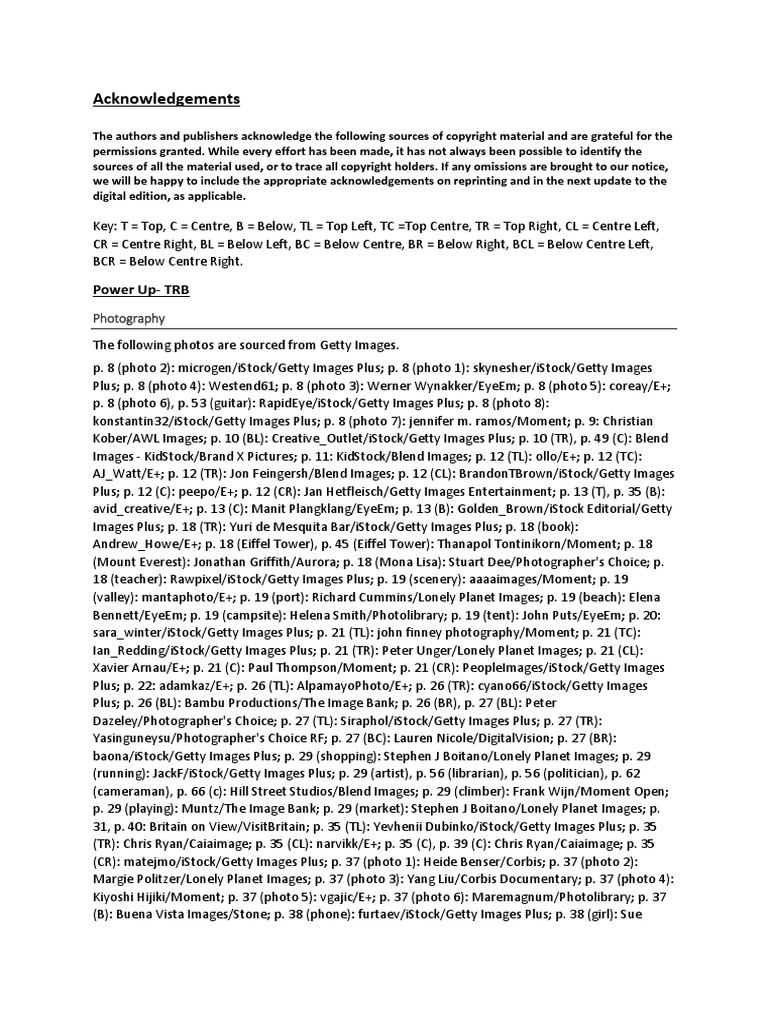 Acknowledgements

The authors and publishers acknowledge the following sources of copyright material and are grateful for the permissions granted. While every effort has been made, it has not always been possible to identify the sources of all the material used, or to trace all copyright holders. If any omissions are brought to our notice, we will be happy to include the appropriate acknowledgements on reprinting and in the next update to the digital edition, as applicable.

Key: T = Top, C = Centre, B = Below, TL = Top Left, TC =Top Centre, TR = Top Right, CL = Centre Left, CR = Centre Right, BL = Below Left, BC = Below Centre, BR = Below Right, BCL = Below Centre Left, BCR = Below Centre Right.

Power Up- TRB

Photography

The following photos are sourced from Getty Images.

p. 8 (photo 2): microgen/iStock/Getty Images Plus; p. 8 (photo 1): skynesher/iStock/Getty Images Plus; p. 8 (photo 4): Westend61; p. 8 (photo 3): Werner Wynakker/EyeEm; p. 8 (photo 5): coreay/E+; p. 8 (photo 6), p. 53 (guitar): RapidEye/iStock/Getty Images Plus; p. 8 (photo 8): konstantin32/iStock/Getty Images Plus; p. 8 (photo 7): jennifer m. ramos/Moment; p. 9: Christian Kober/AWL Images; p. 10 (BL): Creative_Outlet/iStock/Getty Images Plus; p. 10 (TR), p. 49 (C): Blend Images - KidStock/Brand X Pictures; p. 11: KidStock/Blend Images; p. 12 (TL): ollo/E+; p. 12 (TC): AJ_Watt/E+; p. 12 (TR): Jon Feingersh/Blend Images; p. 12 (CL): BrandonTBrown/iStock/Getty Images Plus; p. 12 (C): peepo/E+; p. 12 (CR): Jan Hetfleisch/Getty Images Entertainment; p. 13 (T), p. 35 (B): avid_creative/E+; p. 13 (C): Manit Plangklang/EyeEm; p. 13 (B): Golden_Brown/iStock Editorial/Getty Images Plus; p. 18 (TR): Yuri de Mesquita Bar/iStock/Getty Images Plus; p. 18 (book): Andrew_Howe/E+; p. 18 (Eiffel Tower), p. 45 (Eiffel Tower): Thanapol Tontinikorn/Moment; p. 18 (Mount Everest): Jonathan Griffith/Aurora; p. 18 (Mona Lisa): Stuart Dee/Photographer's Choice; p. 18 (teacher): Rawpixel/iStock/Getty Images Plus; p. 19 (scenery): aaaaimages/Moment; p. 19 (valley): mantaphoto/E+; p. 19 (port): Richard Cummins/Lonely Planet Images; p. 19 (beach): Elena Bennett/EyeEm; p. 19 (campsite): Helena Smith/Photolibrary; p. 19 (tent): John Puts/EyeEm; p. 20: sara_winter/iStock/Getty Images Plus; p. 21 (TL): john finney photography/Moment; p. 21 (TC): Ian_Redding/iStock/Getty Images Plus; p. 21 (TR): Peter Unger/Lonely Planet Images; p. 21 (CL): Xavier Arnau/E+; p. 21 (C): Paul Thompson/Moment; p. 21 (CR): PeopleImages/iStock/Getty Images Plus; p. 22: adamkaz/E+; p. 26 (TL): AlpamayoPhoto/E+; p. 26 (TR): cyano66/iStock/Getty Images Plus; p. 26 (BL): Bambu Productions/The Image Bank; p. 26 (BR), p. 27 (BL): Peter Dazeley/Photographer's Choice; p. 27 (TL): Siraphol/iStock/Getty Images Plus; p. 27 (TR): Yasinguneysu/Photographer's Choice RF; p. 27 (BC): Lauren Nicole/DigitalVision; p. 27 (BR): baona/iStock/Getty Images Plus; p. 29 (shopping): Stephen J Boitano/Lonely Planet Images; p. 29 (running): JackF/iStock/Getty Images Plus; p. 29 (artist), p. 56 (librarian), p. 56 (politician), p. 62 (cameraman), p. 66 (c): Hill Street Studios/Blend Images; p. 29 (climber): Frank Wijn/Moment Open; p. 29 (playing): Muntz/The Image Bank; p. 29 (market): Stephen J Boitano/Lonely Planet Images; p. 31, p. 40: Britain on View/VisitBritain; p. 35 (TL): Yevhenii Dubinko/iStock/Getty Images Plus; p. 35 (TR): Chris Ryan/Caiaimage; p. 35 (CL): narvikk/E+; p. 35 (C), p. 39 (C): Chris Ryan/Caiaimage; p. 35 (CR): matejmo/iStock/Getty Images Plus; p. 37 (photo 1): Heide Benser/Corbis; p. 37 (photo 2): Margie Politzer/Lonely Planet Images; p. 37 (photo 3): Yang Liu/Corbis Documentary; p. 37 (photo 4): Kiyoshi Hijiki/Moment; p. 37 (photo 5): vgajic/E+; p. 37 (photo 6): Maremagnum/Photolibrary; p. 37 (B): Buena Vista Images/Stone; p. 38 (phone): furtaev/iStock/Getty Images Plus; p. 38 (girl): Sue